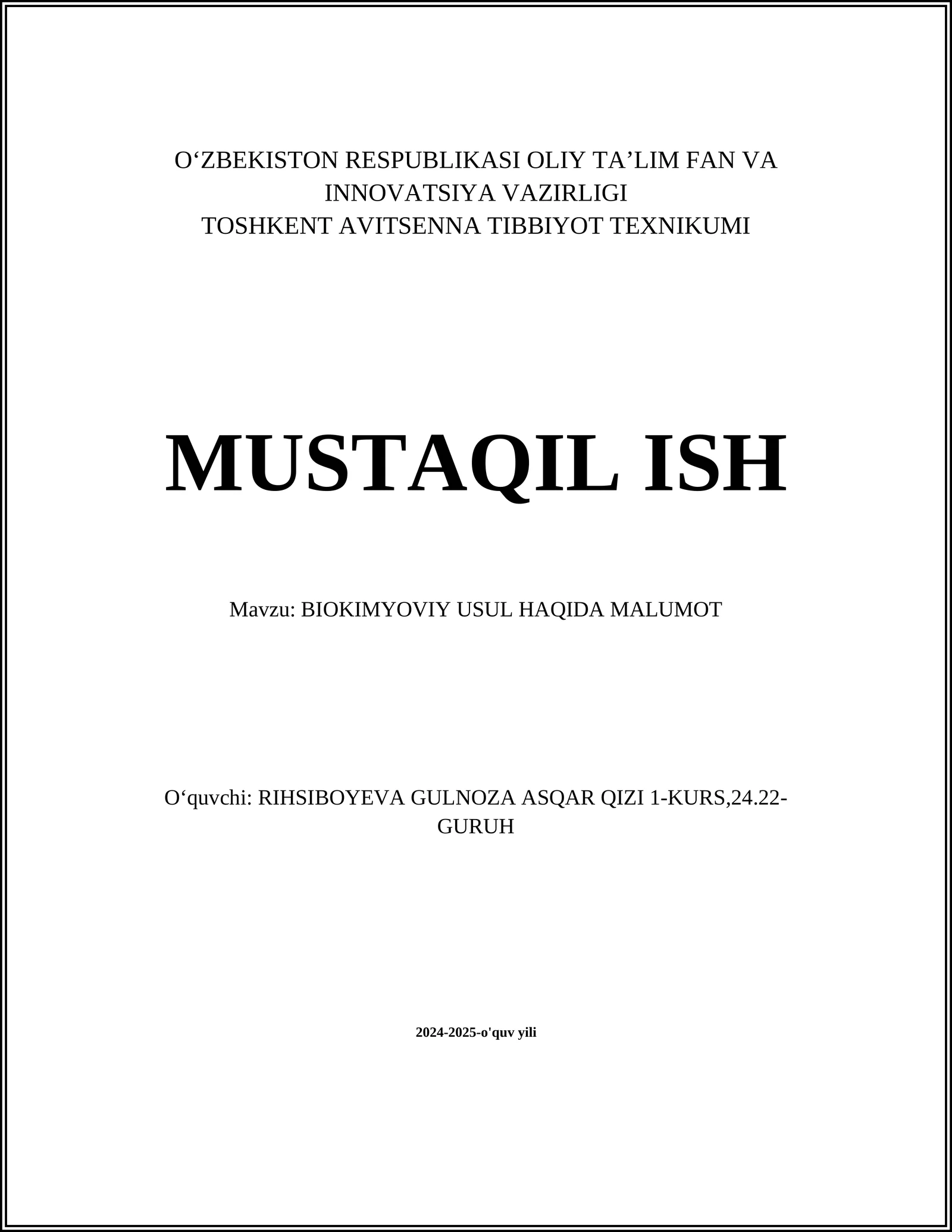 O‘ZBEKISTON RESPUBLIKASI OLIY TA’LIM FAN VA INNOVATSIYA VAZIRLIGI
TOSHKENT AVITSENNA TIBBIYOT TEXNIKUMI

MUSTAQIL ISH

Mavzu: BIOKIMYOVIY USUL HAQIDA MALUMOT

O‘quvchi: RIHSIBOYEVA GULNOZA ASQAR QIZI 1-KURS,24.22-GURUH

2024-2025-o'quv yili